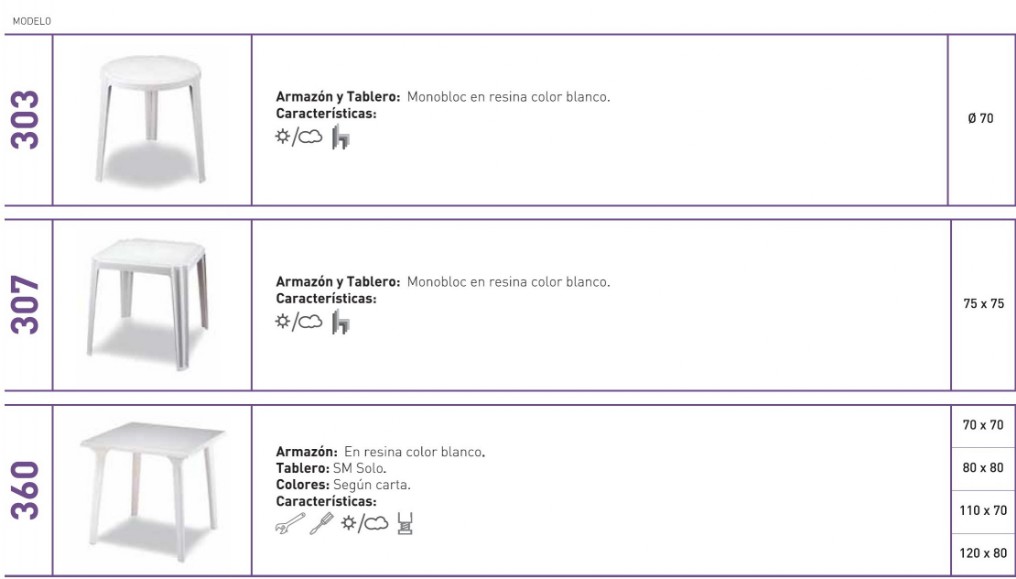 MODELO

303

Armazón y Tablero: Monobloc en resina color blanco.
Características:

Ø 70

307

Armazón y Tablero: Monobloc en resina color blanco.
Características:

75 x 75

360

Armazón: En resina color blanco.
Tablero: SM Solo.
Colores: Según carta.
Características:

70 x 70

80 x 80

110 x 70

120 x 80